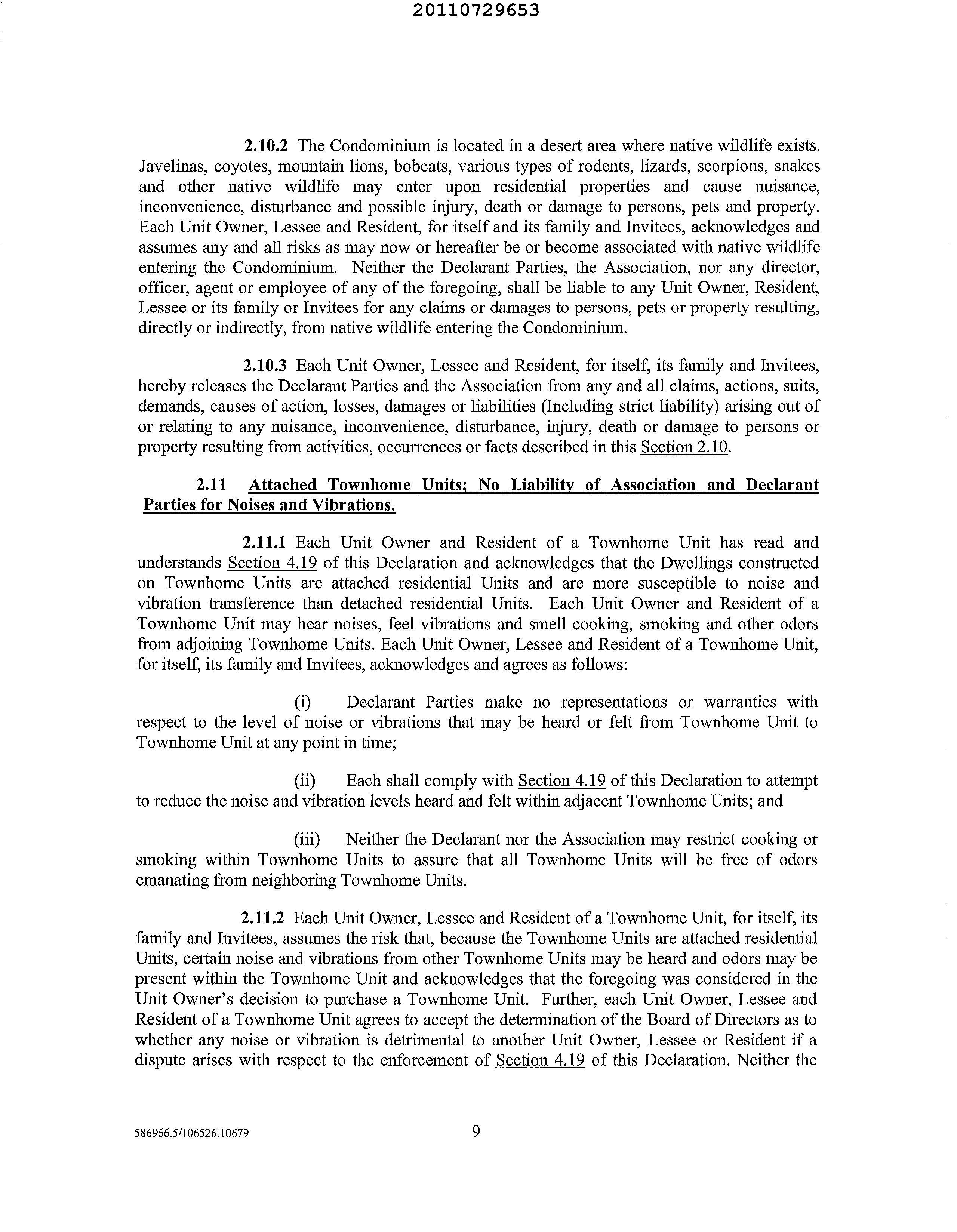 20110729653

2.10.2 The Condominium is located in a desert area where native wildlife exists. Javelinas, coyotes, mountain lions, bobcats, various types of rodents, lizards, scorpions, snakes and other native wildlife may enter upon residential properties and cause nuisance, inconvenience, disturbance and possible injury, death or damage to persons, pets and property. Each Unit Owner, Lessee and Resident, for itself and its family and Invitees, acknowledges and assumes any and all risks as may now or hereafter be or become associated with native wildlife entering the Condominium. Neither the Declarant Parties, the Association, nor any director, officer, agent or employee of any of the foregoing, shall be liable to any Unit Owner, Resident, Lessee or its family or Invitees for any claims or damages to persons, pets or property resulting, directly or indirectly, from native wildlife entering the Condominium.

2.10.3 Each Unit Owner, Lessee and Resident, for itself, its family and Invitees, hereby releases the Declarant Parties and the Association from any and all claims, actions, suits, demands, causes of action, losses, damages or liabilities (Including strict liability) arising out of or relating to any nuisance, inconvenience, disturbance, injury, death or damage to persons or property resulting from activities, occurrences or facts described in this Section 2.10.

2.11 Attached Townhome Units; No Liability of Association and Declarant Parties for Noises and Vibrations.

2.11.1 Each Unit Owner and Resident of a Townhome Unit has read and understands Section 4.19 of this Declaration and acknowledges that the Dwellings constructed on Townhome Units are attached residential Units and are more susceptible to noise and vibration transference than detached residential Units. Each Unit Owner and Resident of a Townhome Unit may hear noises, feel vibrations and smell cooking, smoking and other odors from adjoining Townhome Units. Each Unit Owner, Lessee and Resident of a Townhome Unit, for itself, its family and Invitees, acknowledges and agrees as follows:

(i) Declarant Parties make no representations or warranties with respect to the level of noise or vibrations that may be heard or felt from Townhome Unit to Townhome Unit at any point in time;

(ii) Each shall comply with Section 4.19 of this Declaration to attempt to reduce the noise and vibration levels heard and felt within adjacent Townhome Units; and

(iii) Neither the Declarant nor the Association may restrict cooking or smoking within Townhome Units to assure that all Townhome Units will be free of odors emanating from neighboring Townhome Units.

2.11.2 Each Unit Owner, Lessee and Resident of a Townhome Unit, for itself, its family and Invitees, assumes the risk that, because the Townhome Units are attached residential Units, certain noise and vibrations from other Townhome Units may be heard and odors may be present within the Townhome Unit and acknowledges that the foregoing was considered in the Unit Owner's decision to purchase a Townhome Unit. Further, each Unit Owner, Lessee and Resident of a Townhome Unit agrees to accept the determination of the Board of Directors as to whether any noise or vibration is detrimental to another Unit Owner, Lessee or Resident if a dispute arises with respect to the enforcement of Section 4.19 of this Declaration. Neither the

586966.5/106526.10679 9